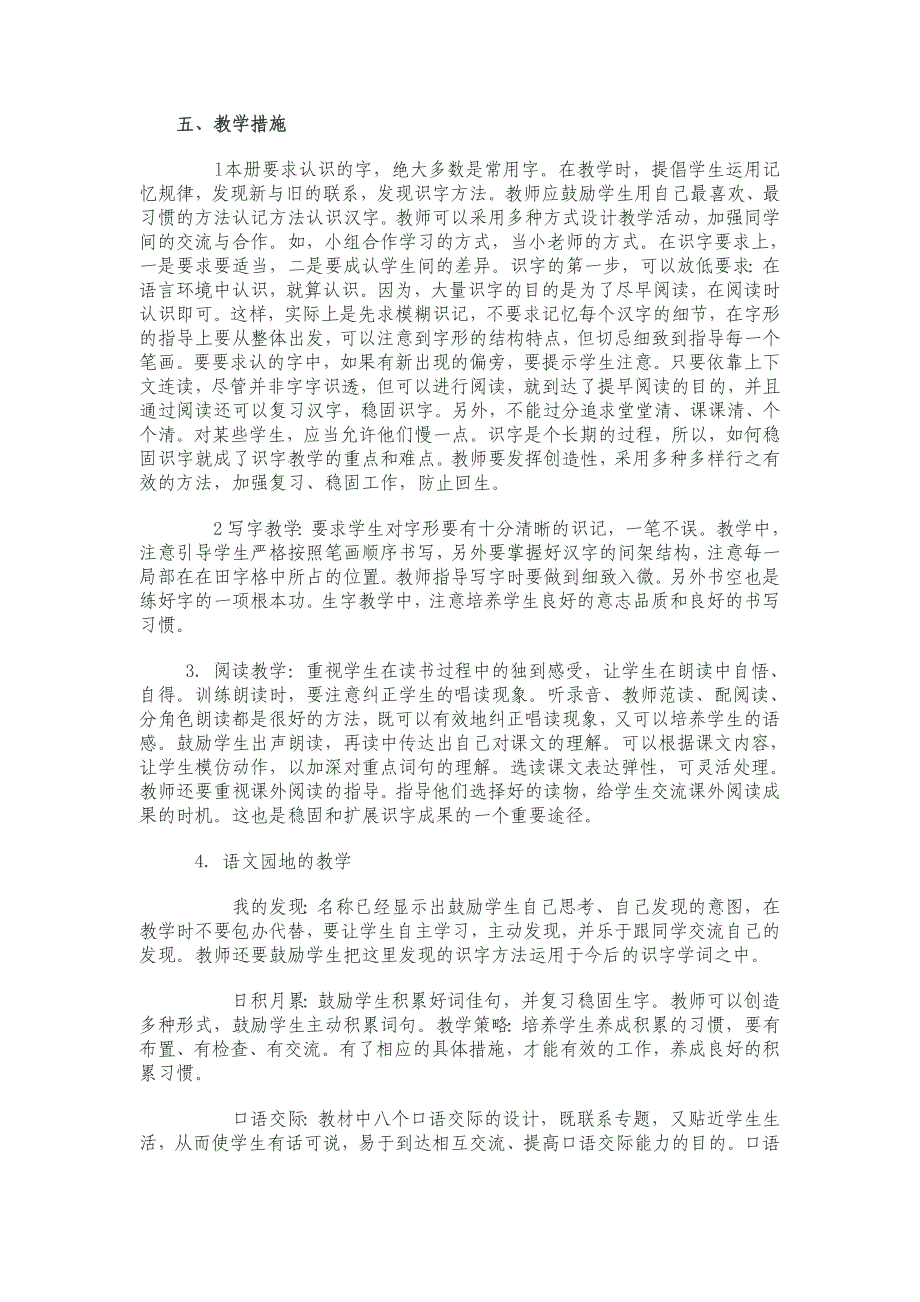 五、教学措施

1本册要求认识的字，绝大多数是常用字。在教学时，提倡学生运用记忆规律，发现新与旧的联系，发现识字方法。教师应鼓励学生用自己最喜欢、最习惯的方法认记方法认识汉字。教师可以采用多种方式设计教学活动，加强同学间的交流与合作。如，小组合作学习的方式，当小老师的方式。在识字要求上，一是要求要适当，二是要成认学生间的差异。识字的第一步，可以放低要求：在语言环境中认识，就算认识。因为，大量识字的目的是为了尽早阅读，在阅读时认识即可。这样，实际上是先求模糊识记，不要求记忆每个汉字的细节，在字形的指导上要从整体出发，可以注意到字形的结构特点，但切忌细致到指导每一个笔画。要要求认的字中，如果有新出现的偏旁，要提示学生注意。只要依靠上下文连读，尽管并非字字识透，但可以进行阅读，就到达了提早阅读的目的，并且通过阅读还可以复习汉字，稳固识字。另外，不能过分追求堂堂清、课课清、个个清。对某些学生，应当允许他们慢一点。识字是个长期的过程，所以，如何稳固识字就成了识字教学的重点和难点。教师要发挥创造性，采用多种多样行之有效的方法，加强复习、稳固工作，防止回生。

2写字教学：要求学生对字形要有十分清晰的识记，一笔不误。教学中，注意引导学生严格按照笔画顺序书写，另外要掌握好汉字的间架结构，注意每一局部在田字格中所占的位置。教师指导写字时要做到细致入微。另外书空也是练好字的一项根本功。生字教学中，注意培养学生良好的意志品质和良好的书写习惯。

3. 阅读教学：重视学生在读书过程中的独到感受，让学生在朗读中自悟、自得。训练朗读时，要注意纠正学生的唱读现象。听录音、教师范读、配阅读、分角色朗读都是很好的方法，既可以有效地纠正唱读现象，又可以培养学生的语感。鼓励学生出声朗读，再读中传达出自己对课文的理解。可以根据课文内容，让学生模仿动作，以加深对重点词句的理解。选读课文表达弹性，可灵活处理。教师还要重视课外阅读的指导。指导他们选择好的读物，给学生交流课外阅读成果的时机。这也是稳固和扩展识字成果的一个重要途径。

4. 语文园地的教学

我的发现：名称已经显示出鼓励学生自己思考、自己发现的意图，在教学时不要包办代替，要让学生自主学习，主动发现，并乐于跟同学交流自己的发现。教师还要鼓励学生把这里发现的识字方法运用于今后的识字学词之中。

日积月累：鼓励学生积累好词佳句，并复习稳固生字。教师可以创造多种形式，鼓励学生主动积累词句。教学策略：培养学生养成积累的习惯，要有布置、有检查、有交流。有了相应的具体措施，才能有效的工作，养成良好的积累习惯。

口语交际：教材中八个口语交际的设计，既联系专题，又贴近学生生活，从而使学生有话可说，易于到达相互交流、提高口语交际能力的目的。口语